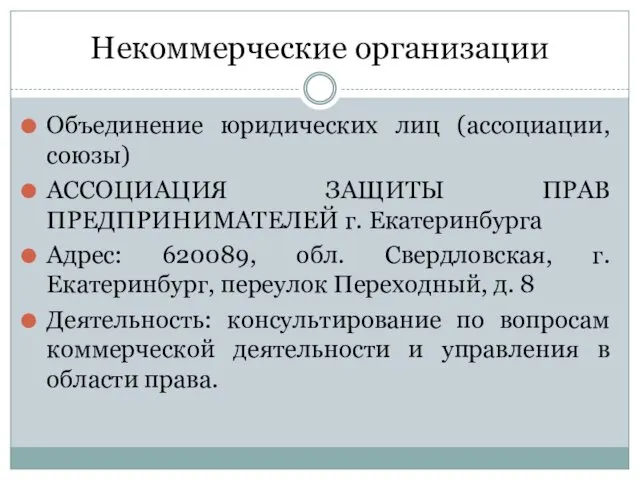 Некоммерческие организации

Объединение юридических лиц (ассоциации, союзы)

АССОЦИАЦИЯ ЗАЩИТЫ ПРАВ ПРЕДПРИНИМАТЕЛЕЙ г. Екатеринбурга

Адрес: 620089, обл. Свердловская, г. Екатеринбург, переулок Переходный, д. 8

Деятельность: консультирование по вопросам коммерческой деятельности и управления в области права.